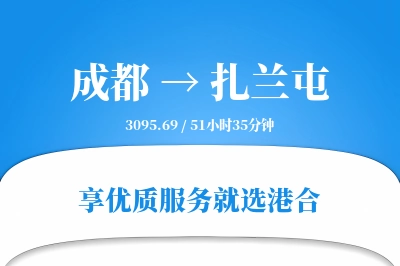 成都 → 扎兰屯

3095.69 / 51小时35分钟

享优质服务就选港合